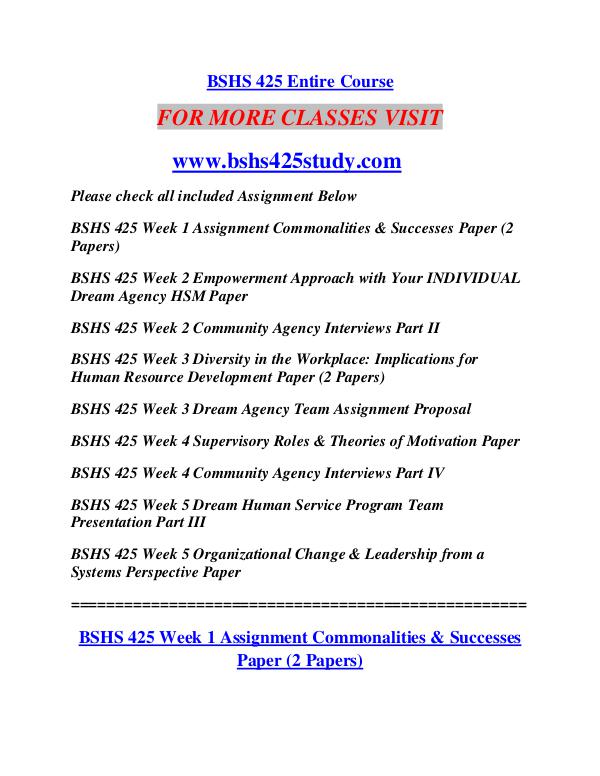 BSHS 425 Entire Course

FOR MORE CLASSES VISIT

www.bshs425study.com

Please check all included Assignment Below

BSHS 425 Week 1 Assignment Commonalities & Successes Paper (2 Papers)

BSHS 425 Week 2 Empowerment Approach with Your INDIVIDUAL Dream Agency HSM Paper

BSHS 425 Week 2 Community Agency Interviews Part II

BSHS 425 Week 3 Diversity in the Workplace: Implications for Human Resource Development Paper (2 Papers)

BSHS 425 Week 3 Dream Agency Team Assignment Proposal

BSHS 425 Week 4 Supervisory Roles & Theories of Motivation Paper

BSHS 425 Week 4 Community Agency Interviews Part IV

BSHS 425 Week 5 Dream Human Service Program Team Presentation Part III

BSHS 425 Week 5 Organizational Change & Leadership from a Systems Perspective Paper

==================================================

BSHS 425 Week 1 Assignment Commonalities & Successes Paper (2 Papers)